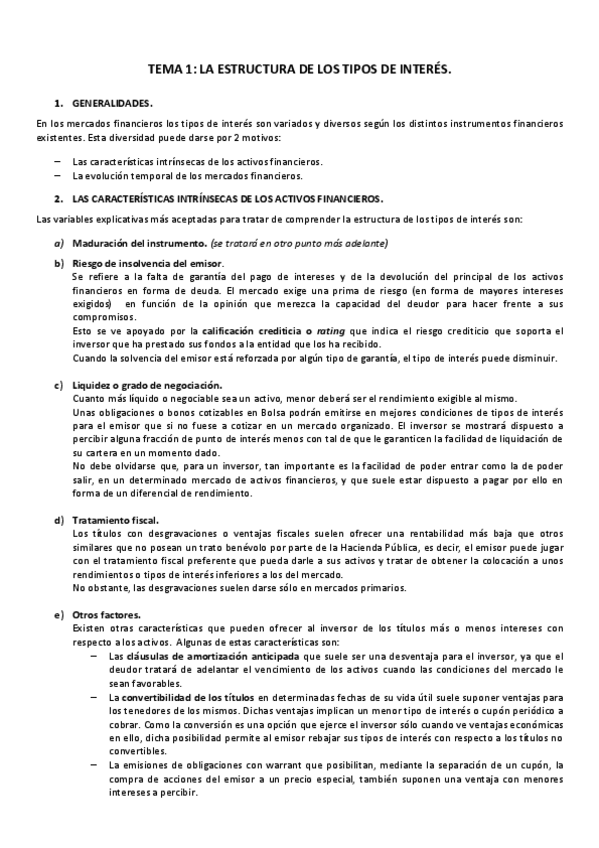 TEMA 1: LA ESTRUCTURA DE LOS TIPOS DE INTERÉS.

1. GENERALIDADES.

En los mercados financieros los tipos de interés son variados y diversos según los distintos instrumentos financieros existentes. Esta diversidad puede darse por 2 motivos:

– Las características intrínsecas de los activos financieros.
– La evolución temporal de los mercados financieros.

2. LAS CARACTERÍSTICAS INTRÍNSECAS DE LOS ACTIVOS FINANCIEROS.

Las variables explicativas más aceptadas para tratar de comprender la estructura de los tipos de interés son:

a) Maduración del instrumento. (se tratará en otro punto más adelante)

b) Riesgo de insolvencia del emisor.
Se refiere a la falta de garantía del pago de intereses y de la devolución del principal de los activos financieros en forma de deuda. El mercado exige una prima de riesgo (en forma de mayores intereses exigidos) en función de la opinión que merezca la capacidad del deudor para hacer frente a sus compromisos.
Esto se ve apoyado por la calificación crediticia o rating que indica el riesgo crediticio que soporta el inversor que ha prestado sus fondos a la entidad que los ha recibido.
Cuando la solvencia del emisor está reforzada por algún tipo de garantía, el tipo de interés puede disminuir.

c) Liquidez o grado de negociación.
Cuanto más líquido o negociable sea un activo, menor deberá ser el rendimiento exigible al mismo.
Unas obligaciones o bonos cotizables en Bolsa podrán emitirse en mejores condiciones de tipos de interés para el emisor que si no fuese a cotizar en un mercado organizado. El inversor se mostrará dispuesto a percibir alguna fracción de punto de interés menos con tal de que le garanticen la facilidad de liquidación de su cartera en un momento dado.
No debe olvidarse que, para un inversor, tan importante es la facilidad de poder entrar como la de poder salir, en un determinado mercado de activos financieros, y que suele estar dispuesto a pagar por ello en forma de un diferencial de rendimiento.

d) Tratamiento fiscal.
Los títulos con desgravaciones o ventajas fiscales suelen ofrecer una rentabilidad más baja que otros similares que no posean un trato benévolo por parte de la Hacienda Pública, es decir, el emisor puede jugar con el tratamiento fiscal preferente que pueda darle a sus activos y tratar de obtener la colocación a unos rendimientos o tipos de interés inferiores a los del mercado.
No obstante, las desgravaciones suelen darse sólo en mercados primarios.

e) Otros factores.
Existen otras características que pueden ofrecer al inversor de los títulos más o menos intereses con respecto a los activos. Algunas de estas características son:
– Las cláusulas de amortización anticipada que suele ser una desventaja para el inversor, ya que el deudor tratará de adelantar el vencimiento de los activos cuando las condiciones del mercado le sean favorables.
– La convertibilidad de los títulos en determinadas fechas de su vida útil suele suponer ventajas para los tenedores de los mismos. Dichas ventajas implican un menor tipo de interés o cupón periódico a cobrar. Como la conversión es una opción que ejerce el inversor sólo cuando ve ventajas económicas en ello, dicha posibilidad permite al emisor rebajar sus tipos de interés con respecto a los títulos no convertibles.
– La emisiones de obligaciones con warrant que posibilitan, mediante la separación de un cupón, la compra de acciones del emisor a un precio especial, también suponen una ventaja con menores intereses a percibir.